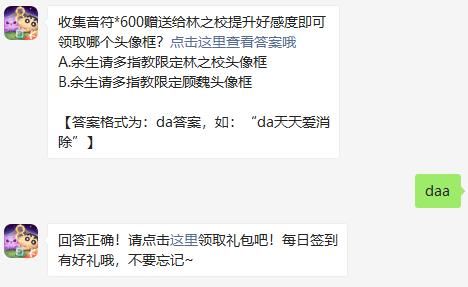 收集音符*600赠送给林之校提升好感度即可领取哪个头像框？点击这里查看答案哦
A.余生请多指教限定林之校头像框
B.余生请多指教限定顾魏头像框

【答案格式为：da答案，如：“da天天爱消除”】

daa

回答正确！请点击这里领取礼包吧！每日签到有好礼哦，不要忘记~